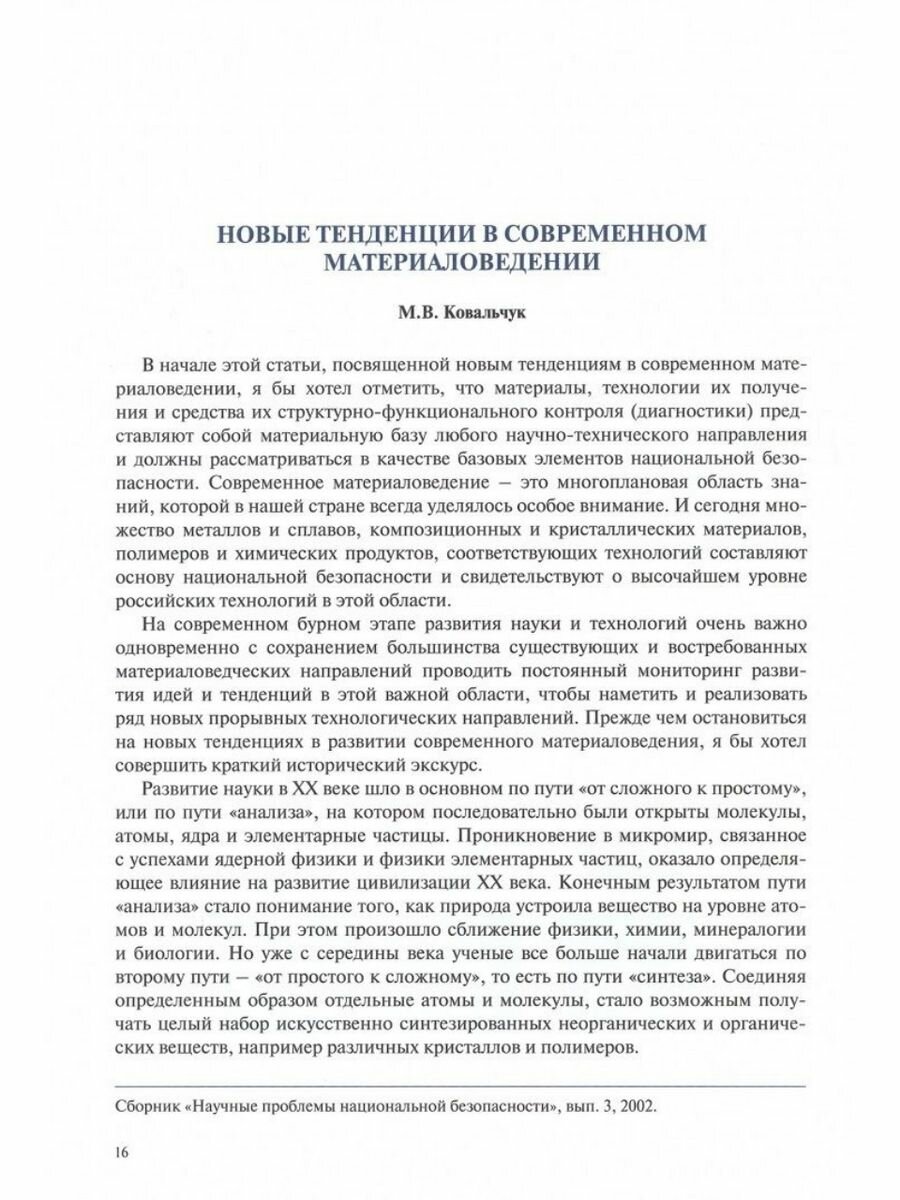 НОВЫЕ ТЕНДЕНЦИИ В СОВРЕМЕННОМ МАТЕРИАЛОВЕДЕНИИ

М.В. Ковальчук

В начале этой статьи, посвященной новым тенденциям в современном материаловедении, я бы хотел отметить, что материалы, технологии их получения и средства их структурно-функционального контроля (диагностики) представляют собой материальную базу любого научно-технического направления и должны рассматриваться в качестве базовых элементов национальной безопасности. Современное материаловедение – это многоплановая область знаний, которой в нашей стране всегда уделялось особое внимание. И сегодня множество металлов и сплавов, композиционных и кристаллических материалов, полимеров и химических продуктов, соответствующих технологий составляют основу национальной безопасности и свидетельствуют о высочайшем уровне российских технологий в этой области.

На современном бурном этапе развития науки и технологий очень важно одновременно с сохранением большинства существующих и востребованных материаловедческих направлений проводить постоянный мониторинг развития идей и тенденций в этой важной области, чтобы наметить и реализовать ряд новых прорывных технологических направлений. Прежде чем остановиться на новых тенденциях в развитии современного материаловедения, я бы хотел совершить краткий исторический экскурс.

Развитие науки в XX веке шло в основном по пути «от сложного к простому», или по пути «анализа», на котором последовательно были открыты молекулы, атомы, ядра и элементарные частицы. Проникновение в микромир, связанное с успехами ядерной физики и физики элементарных частиц, оказало определяющее влияние на развитие цивилизации XX века. Конечным результатом пути «анализа» стало понимание того, как природа устроила вещество на уровне атомов и молекул. При этом произошло сближение физики, химии, минералогии и биологии. Но уже с середины века ученые все больше начали двигаться по второму пути – «от простого к сложному», то есть по пути «синтеза». Соединяя определенным образом отдельные атомы и молекулы, стало возможным получать целый набор искусственно синтезированных неорганических и органических веществ, например различных кристаллов и полимеров.

Сборник «Научные проблемы национальной безопасности», вып. 3, 2002.

16